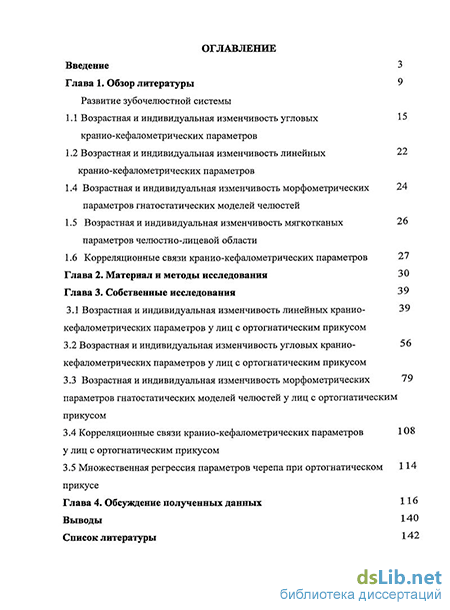 ОГЛАВЛЕНИЕ

Введение 3

Глава 1. Обзор литературы 9

Развитие зубочелюстной системы

1.1 Возрастная и индивидуальная изменчивость угловых кранио-кефалометрических параметров 15

1.2 Возрастная и индивидуальная изменчивость линейных кранио-кефалометрических параметров 22

1.4 Возрастная и индивидуальная изменчивость морфометрических параметров гнатостатических моделей челюстей 24

1.5 Возрастная и индивидуальная изменчивость мягкотканых параметров челюстно-лицевой области 26

1.6 Корреляционные связи кранио-кефалометрических параметров 27

Глава 2. Материал и методы исследования 30

Глава 3. Собственные исследования 39

3.1 Возрастная и индивидуальная изменчивость линейных кранио-кефалометрических параметров у лиц с ортогнатическим прикусом 39

3.2 Возрастная и индивидуальная изменчивость угловых кранио-кефалометрических параметров у лиц с ортогнатическим прикусом 56

3.3 Возрастная и индивидуальная изменчивость морфометрических параметров гнатостатических моделей челюстей у лиц с ортогнатическим прикусом 79

3.4 Корреляционные связи кранио-кефалометрических параметров у лиц с ортогнатическим прикусом 108

3.5 Множественная регрессия параметров черепа при ортогнатическом прикусе 114

Глава 4. Обсуждение полученных данных 116

Выводы 140

Список литературы 142

dsLib.net
библиотека диссертаций